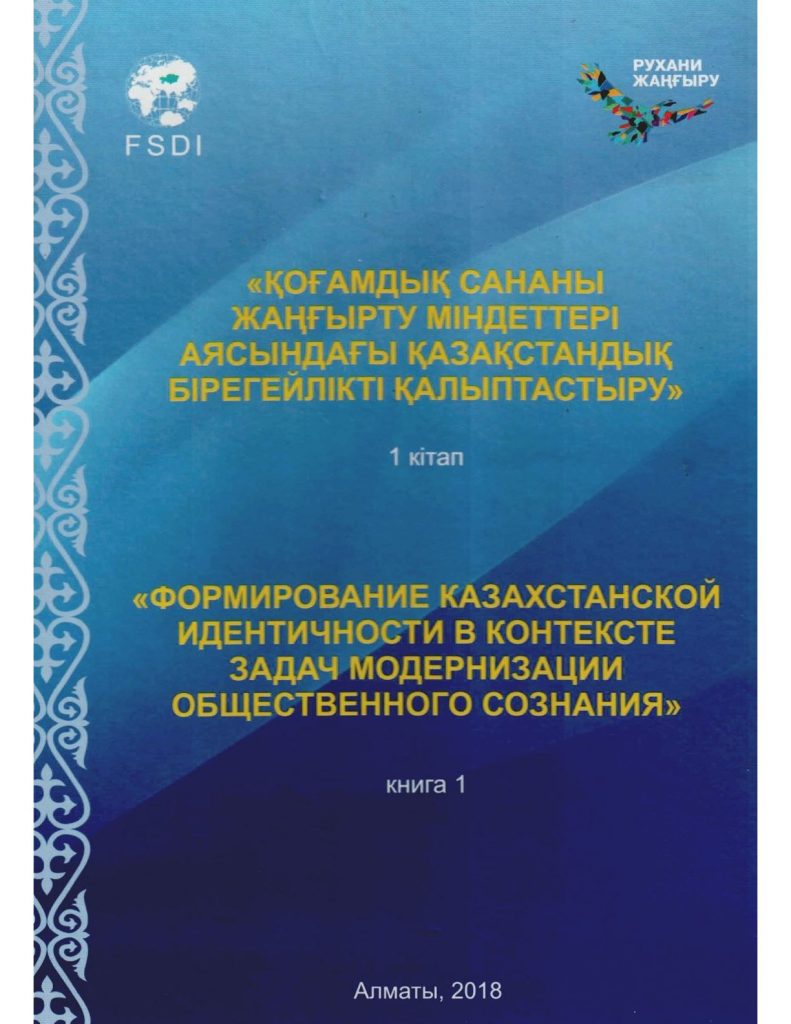 FSDI

РУХАНИ
ЖАҢҒЫРУ

«ҚОҒАМДЫҚ САНАНЫ ЖАҢҒЫРТУ МІНДЕТТЕРІ АЯСЫНДАҒЫ ҚАЗАҚСТАНДЫҚ БІРЕГЕЙЛІКТІ ҚАЛЫПТАСТЫРУ»

1 кітап

«ФОРМИРОВАНИЕ КАЗАХСТАНСКОЙ ИДЕНТИЧНОСТИ В КОНТЕКСТЕ ЗАДАЧ МОДЕРНИЗАЦИИ ОБЩЕСТВЕННОГО СОЗНАНИЯ»

книга 1

Алматы, 2018